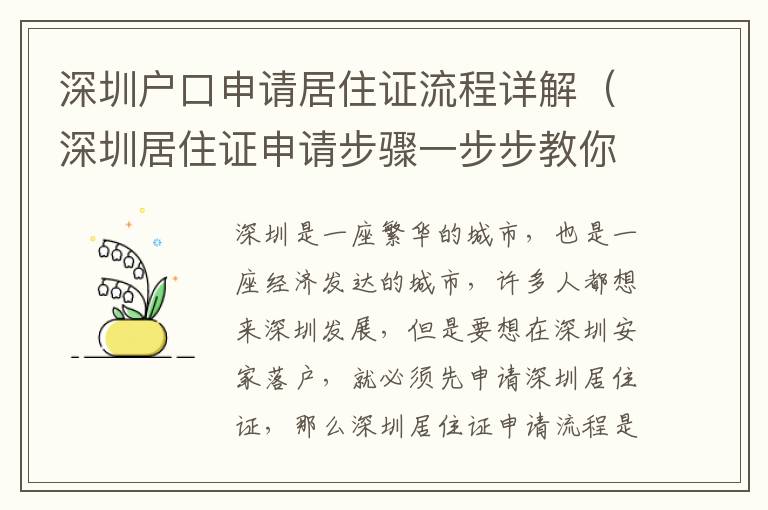 深圳户口申请居住证流程详解（深圳居住证申请步骤一步步教你

深圳是一座繁华的城市，也是一座经济发达的城市，许多人都想来深圳发展，但是要想在深圳安家落户，就必须先申请深圳居住证，那么深圳居住证申请流程是